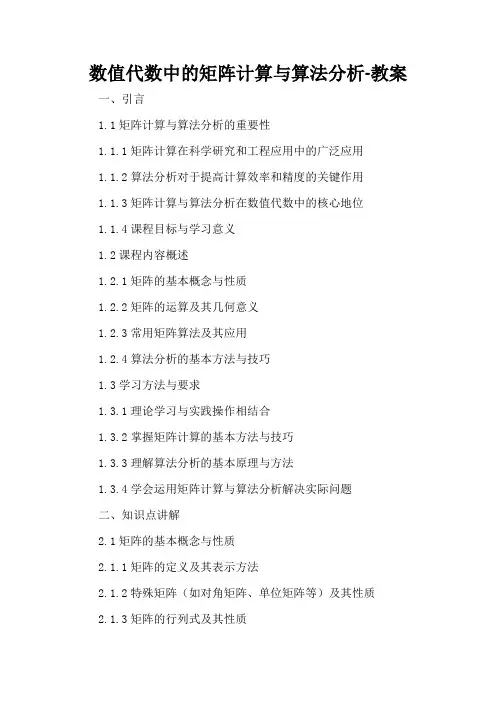 数值代数中的矩阵计算与算法分析-教案

一、引言

1.1 矩阵计算与算法分析的重要性

1.1.1 矩阵计算在科学研究和工程应用中的广泛应用

1.1.2 算法分析对于提高计算效率和精度的关键作用

1.1.3 矩阵计算与算法分析在数值代数中的核心地位

1.1.4 课程目标与学习意义

1.2 课程内容概述

1.2.1 矩阵的基本概念与性质

1.2.2 矩阵的运算及其几何意义

1.2.3 常用矩阵算法及其应用

1.2.4 算法分析的基本方法与技巧

1.3 学习方法与要求

1.3.1 理论学习与实践操作相结合

1.3.2 掌握矩阵计算的基本方法与技巧

1.3.3 理解算法分析的基本原理与方法

1.3.4 学会运用矩阵计算与算法分析解决实际问题

二、知识点讲解

2.1 矩阵的基本概念与性质

2.1.1 矩阵的定义及其表示方法

2.1.2 特殊矩阵（如对角矩阵、单位矩阵等）及其性质

2.1.3 矩阵的行列式及其性质